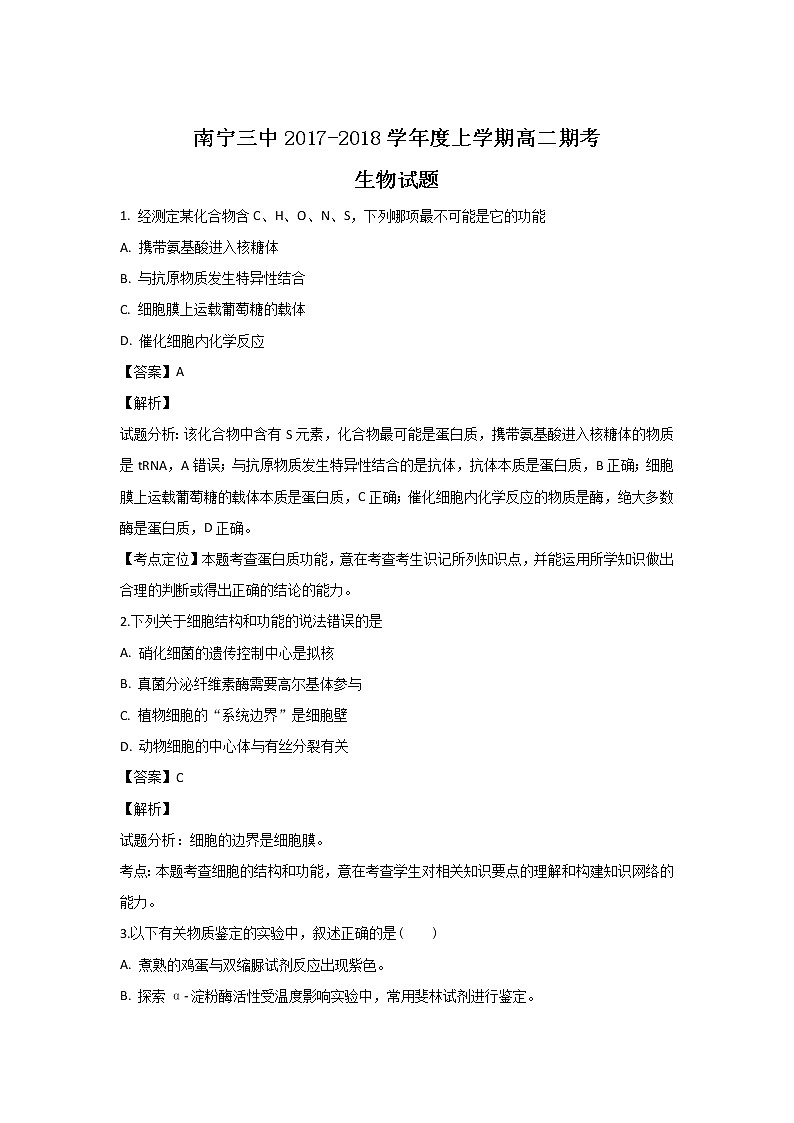 南宁三中 2017-2018 学年度上学期高二期考

生物试题

1. 经测定某化合物含 C、H、O、N、S，下列哪项最不可能是它的功能

A. 携带氨基酸进入核糖体

B. 与抗原物质发生特异性结合

C. 细胞膜上运载葡萄糖的载体

D. 催化细胞内化学反应

【答案】A

【解析】

试题分析: 该化合物中含有 S 元素，化合物最可能是蛋白质，携带氨基酸进入核糖体的物质是 tRNA，A 错误；与抗原物质发生特异性结合的是抗体，抗体本质是蛋白质，B 正确；细胞膜上运载葡萄糖的载体本质是蛋白质，C 正确；催化细胞内化学反应的物质是酶，绝大多数酶是蛋白质，D 正确。

【考点定位】本题考查蛋白质功能，意在考查考生识记所列知识点，并能运用所学知识做出合理的判断或得出正确的结论的能力。

2.下列关于细胞结构和功能的说法错误的是

A. 硝化细菌的遗传控制中心是拟核

B. 真菌分泌纤维素酶需要高尔基体参与

C. 植物细胞的“系统边界”是细胞壁

D. 动物细胞的中心体与有丝分裂有关

【答案】C

【解析】

试题分析：细胞的边界是细胞膜。

考点: 本题考查细胞的结构和功能，意在考查学生对相关知识要点的理解和构建知识网络的能力。

3.以下有关物质鉴定的实验中，叙述正确的是（　　）

A. 煮熟的鸡蛋与双缩脲试剂反应出现紫色。

B. 探索 α-淀粉酶活性受温度影响实验中，常用斐林试剂进行鉴定。